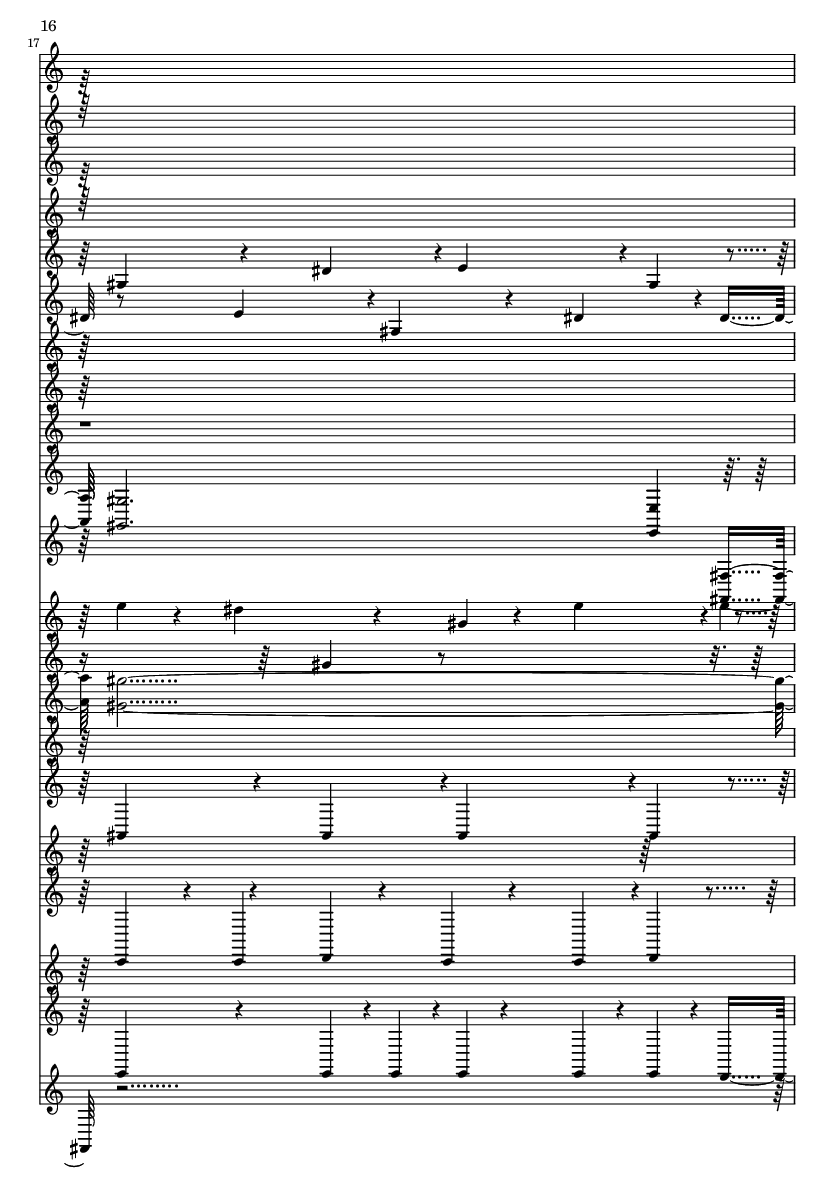 16

17